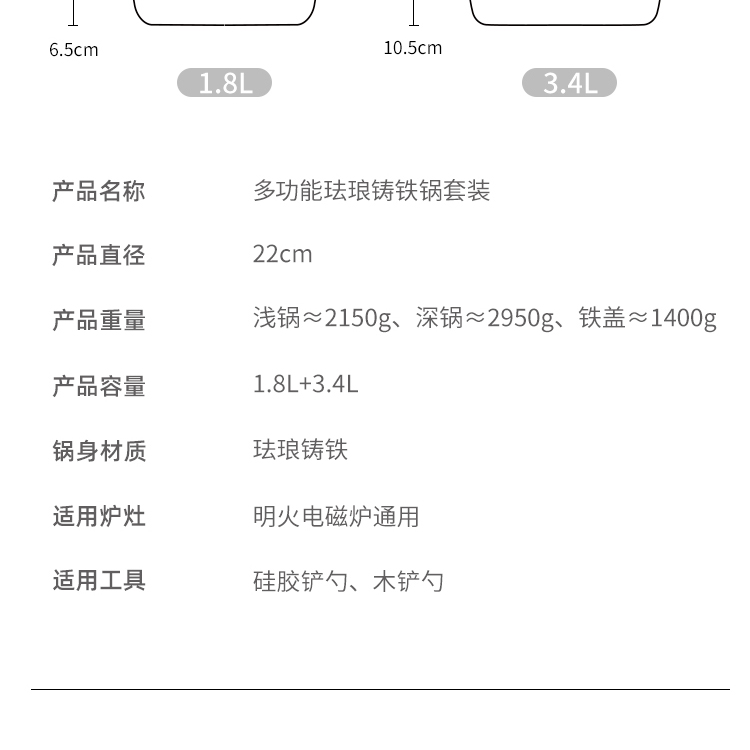 6.5cm

1.8L

10.5cm

3.4L

产品名称 多功能珐琅铸铁锅套装

产品直径 22cm

产品重量 浅锅≈2150g、深锅≈2950g、铁盖≈1400g

产品容量 1.8L+3.4L

锅身材质 珐琅铸铁

适用炉灶 明火电磁炉通用

适用工具 硅胶铲勺、木铲勺